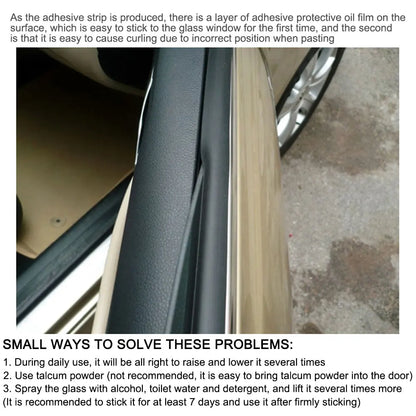 As the adhesive strip is produced, there is a layer of adhesive protective oil film on the surface, which is easy to stick to the glass window for the first time, and the second is that it is easy to cause curling due to incorrect position when pasting

SMALL WAYS TO SOLVE THESE PROBLEMS:

1. During daily use, it will be all right to raise and lower it several times
2. Use talcum powder (not recommended, it is easy to bring talcum powder into the door)
3. Spray the glass with alcohol, toilet water and detergent, and lift it several times more
(It is recommended to stick it for at least 7 days and use it after firmly sticking)